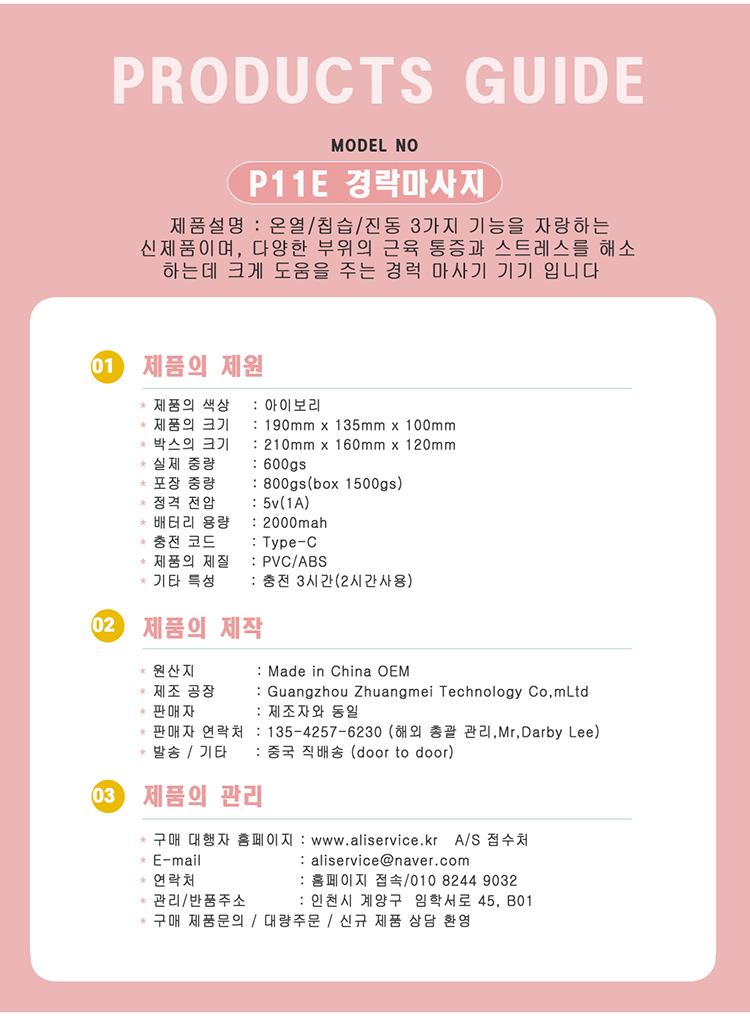 PRODUCTS GUIDE

MODEL NO

P11E 경락마사지

제품설명 : 온열/칩습/진동 3가지 기능을 자랑하는 신제품이며, 다양한 부위의 근육 통증과 스트레스를 해소 하는데 크게 도움을 주는 경력 마사기 기기 입니다

01 제품의 제원

* 제품의 색상 : 아이보리
* 제품의 크기 : 190mm x 135mm x 100mm
* 박스의 크기 : 210mm x 160mm x 120mm
* 실제 중량 : 600gs
* 포장 중량 : 800gs(box 1500gs)
* 정격 전압 : 5v(1A)
* 배터리 용량 : 2000mah
* 충전 코드 : Type-C
* 제품의 제질 : PVC/ABS
* 기타 특성 : 충전 3시간(2시간사용)

02 제품의 제작

* 원산지 : Made in China OEM
* 제조 공장 : Guangzhou Zhuangmei Technology Co,mLtd
* 판매자 : 제조자와 동일
* 판매자 연락처 : 135-4257-6230 (해외 총괄 관리,Mr,Darby Lee)
* 발송 / 기타 : 중국 직배송 (door to door)

03 제품의 관리

* 구매 대행자 홈페이지 : www.aliservice.kr A/S 접수처
* E-mail : aliservice@naver.com
* 연락처 : 홈페이지 접속/010 8244 9032
* 관리/반품주소 : 인천시 계양구 임학서로 45, B01
* 구매 제품문의 / 대량주문 / 신규 제품 상담 환영